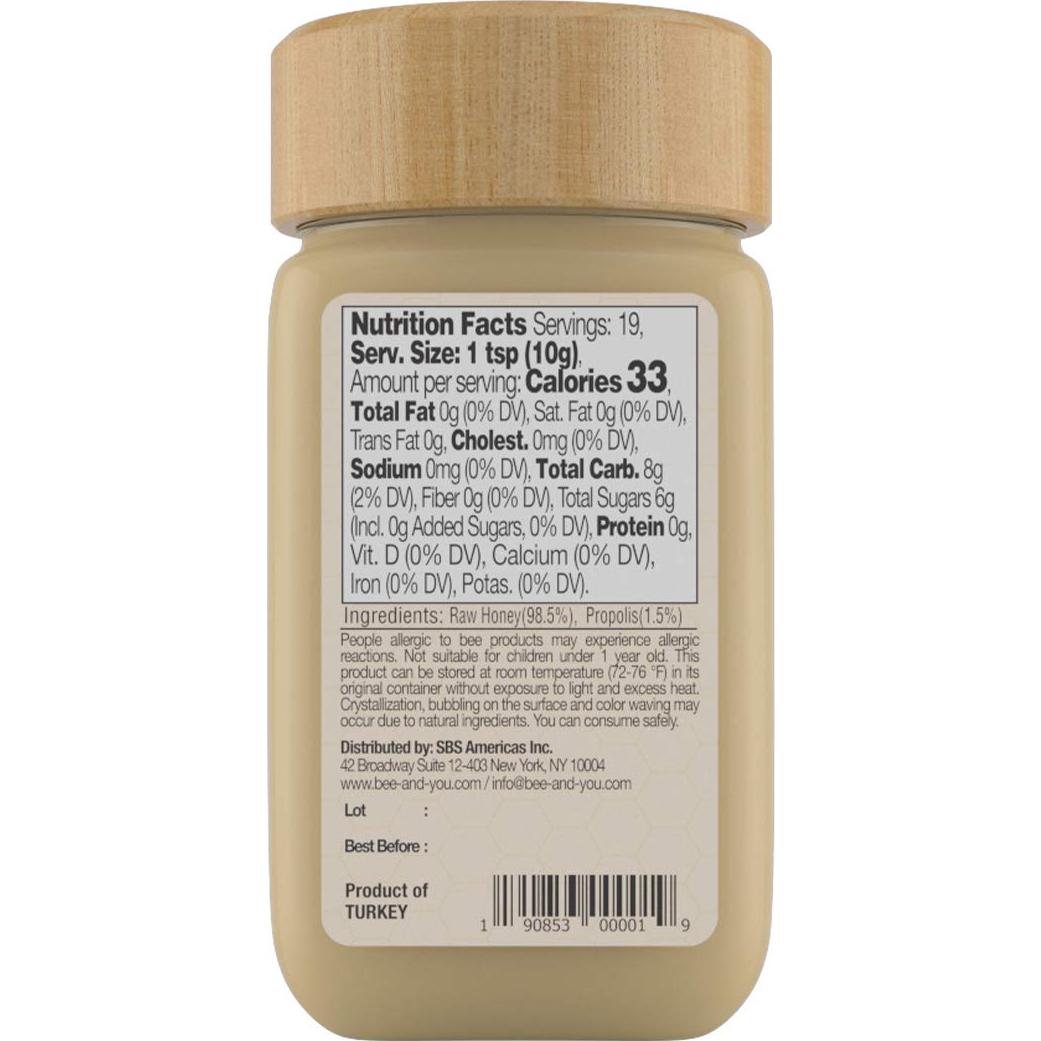 Nutrition Facts Servings: 19, Serv. Size: 1 tsp (10g), Amount per serving: Calories 33, Total Fat 0g (0% DV), Sat. Fat 0g (0% DV), Trans Fat 0g, Cholest. 0mg (0% DV), Sodium 0mg (0% DV), Total Carb. 8g (2% DV), Fiber 0g (0% DV), Total Sugars 6g (Incl. 0g Added Sugars, 0% DV), Protein 0g, Vit. D (0% DV), Calcium (0% DV), Iron (0% DV), Potas. (0% DV).

Ingredients: Raw Honey(98.5%), Propolis(1.5%)

People allergic to bee products may experience allergic reactions. Not suitable for children under 1 year old. This product can be stored at room temperature (72-76 °F) in its original container without exposure to light and excess heat. Crystallization, bubbling on the surface and color waving may occur due to natural ingredients. You can consume safely.

Distributed by: SBS Americas Inc.
42 Broadway Suite 12-403 New York, NY 10004
www.bee-and-you.com / info@bee-and-you.com

Lot :

Best Before :

Product of TURKEY

1 90853 00001 9